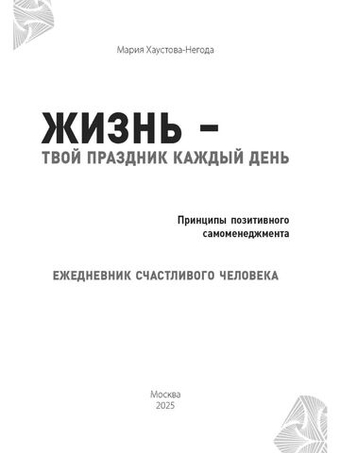 Мария Хаустова-Негода

ЖИЗНЬ –
ТВОЙ ПРАЗДНИК КАЖДЫЙ ДЕНЬ

Принципы позитивного самоменеджмента

ЕЖЕДНЕВНИК СЧАСТЛИВОГО ЧЕЛОВЕКА

Москва
2025